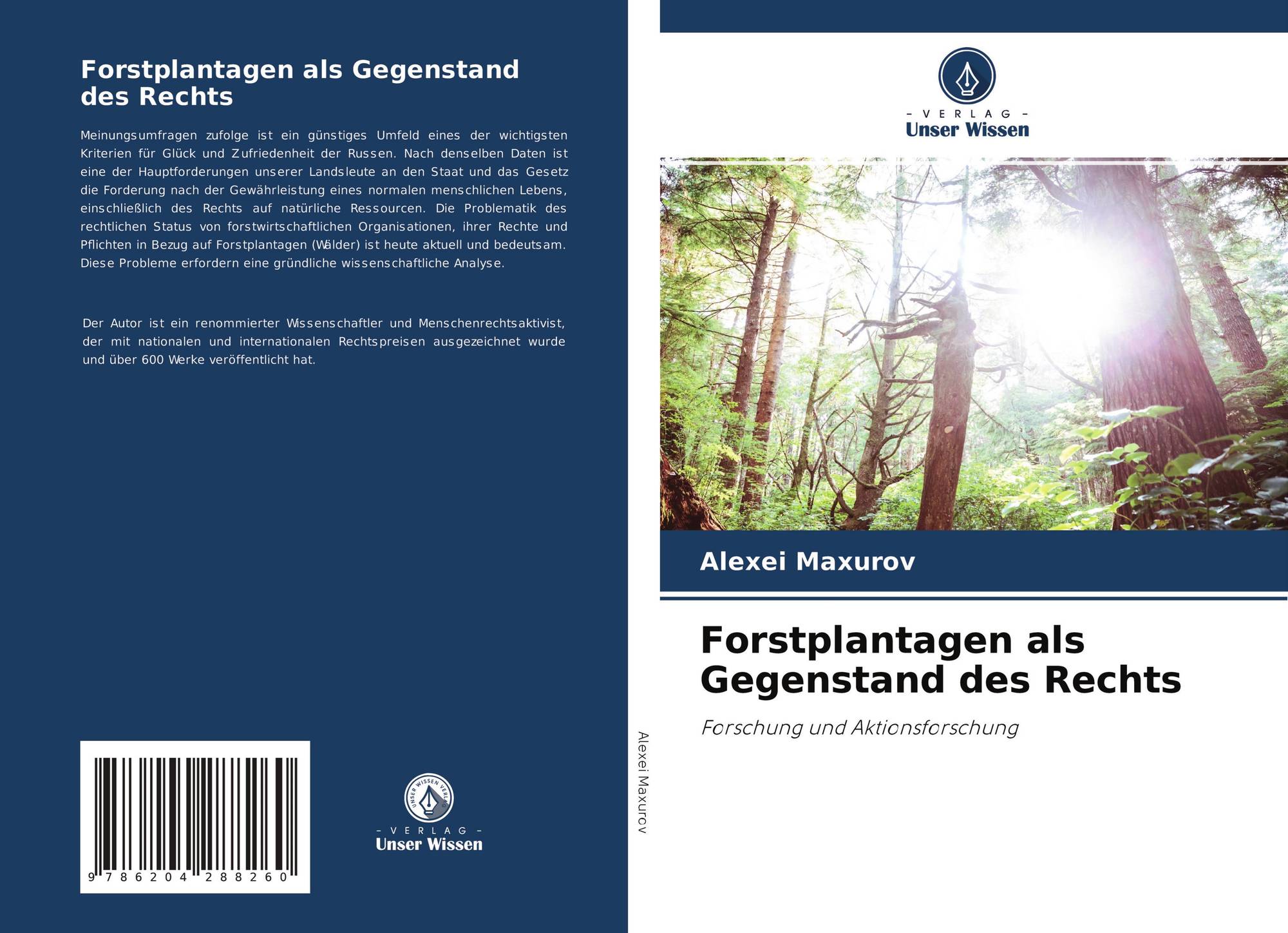 Forstplantagen als Gegenstand des Rechts

Meinungsumfragen zufolge ist ein günstiges Umfeld eines der wichtigsten Kriterien für Glück und Zufriedenheit der Russen. Nach denselben Daten ist eine der Hauptforderungen unserer Landsleute an den Staat und das Gesetz die Forderung nach der Gewährleistung eines normalen menschlichen Lebens, einschließlich des Rechts auf natürliche Ressourcen. Die Problematik des rechtlichen Status von forstwirtschaftlichen Organisationen, ihrer Rechte und Pflichten in Bezug auf Forstplantagen (Wälder) ist heute aktuell und bedeutsam. Diese Probleme erfordern eine gründliche wissenschaftliche Analyse.

Der Autor ist ein renommierter Wissenschaftler und Menschenrechtsaktivist, der mit nationalen und internationalen Rechtspreisen ausgezeichnet wurde und über 600 Werke veröffentlicht hat.

9 786204 288260

- VERLAG -
Unser Wissen

Alexei Maxurov

- VERLAG -
Unser Wissen

Alexei Maxurov

Forstplantagen als Gegenstand des Rechts

Forschung und Aktionsforschung